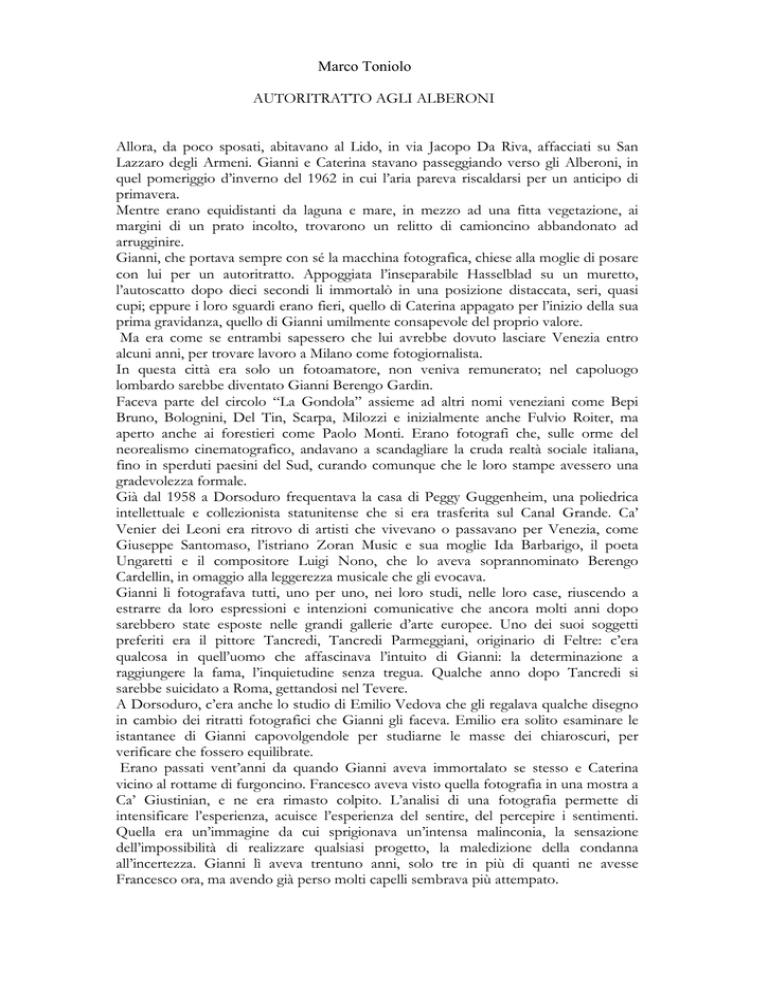 Marco Toniolo

AUTORITRATTO AGLI ALBERONI

Allora, da poco sposati, abitavano al Lido, in via Jacopo Da Riva, affacciati su San Lazzaro degli Armeni. Gianni e Caterina stavano passeggiando verso gli Alberoni, in quel pomeriggio d'inverno del 1962 in cui l'aria pareva riscaldarsi per un anticipo di primavera.
Mentre erano equidistanti da laguna e mare, in mezzo ad una fitta vegetazione, ai margini di un prato incolto, trovarono un relitto di camioncino abbandonato ad arrugginire.
Gianni, che portava sempre con sé la macchina fotografica, chiese alla moglie di posare con lui per un autoritratto. Appoggiata l'inseparabile Hasselblad su un muretto, l'autoscatto dopo dieci secondi li immortalò in una posizione distaccata, seri, quasi cupi; eppure i loro sguardi erano fieri, quello di Caterina appagato per l'inizio della sua prima gravidanza, quello di Gianni umilmente consapevole del proprio valore.
Ma era come se entrambi sapessero che lui avrebbe dovuto lasciare Venezia entro alcuni anni, per trovare lavoro a Milano come fotogiornalista.
In questa città era solo un fotoamatore, non veniva remunerato; nel capoluogo lombardo sarebbe diventato Gianni Berengo Gardin.
Faceva parte del circolo "La Gondola" assieme ad altri nomi veneziani come Bepi Bruno, Bolognini, Del Tin, Scarpa, Milozzi e inizialmente anche Fulvio Roiter, ma aperto anche ai forestieri come Paolo Monti. Erano fotografi che, sulle orme del neorealismo cinematografico, andavano a scandagliare la cruda realtà sociale italiana, fino in sperduti paesini del Sud, curando comunque che le loro stampe avessero una gradevolezza formale.
Già dal 1958 a Dorsoduro frequentava la casa di Peggy Guggenheim, una poliedrica intellettuale e collezionista statunitense che si era trasferita sul Canal Grande. Ca' Venier dei Leoni era ritrovo di artisti che vivevano o passavano per Venezia, come Giuseppe Santomaso, l'istriano Zoran Music e sua moglie Ida Barbarigo, il poeta Ungaretti e il compositore Luigi Nono, che lo aveva soprannominato Berengo Cardellin, in omaggio alla leggerezza musicale che gli evocava.
Gianni li fotografava tutti, uno per uno, nei loro studi, nelle loro case, riuscendo a estrarre da loro espressioni e intenzioni comunicative che ancora molti anni dopo sarebbero state esposte nelle grandi gallerie d'arte europee. Uno dei suoi soggetti preferiti era il pittore Tancredi, Tancredi Parmeggiani, originario di Feltre: c'era qualcosa in quell'uomo che affascinava l'intuito di Gianni: la determinazione a raggiungere la fama, l'inquietudine senza tregua. Qualche anno dopo Tancredi si sarebbe suicidato a Roma, gettandosi nel Tevere.
A Dorsoduro, c'era anche lo studio di Emilio Vedova che gli regalava qualche disegno in cambio dei ritratti fotografici che Gianni gli faceva. Emilio era solito esaminare le istantanee di Gianni capovolgendole per studiarne le masse dei chiaroscuri, per verificare che fossero equilibrate.
Erano passati vent'anni da quando Gianni aveva immortalato se stesso e Caterina vicino al rottame di furgoncino. Francesco aveva visto quella fotografia in una mostra a Ca' Giustinian, e ne era rimasto colpito. L'analisi di una fotografia permette di intensificare l'esperienza, acuisce l'esperienza del sentire, del percepire i sentimenti. Quella era un'immagine da cui sprigionava un'intensa malinconia, la sensazione dell'impossibilità di realizzare qualsiasi progetto, la maledizione della condanna all'incertezza. Gianni lì aveva trentuno anni, solo tre in più di quanti ne avesse Francesco ora, ma avendo già perso molti capelli sembrava più attempato.